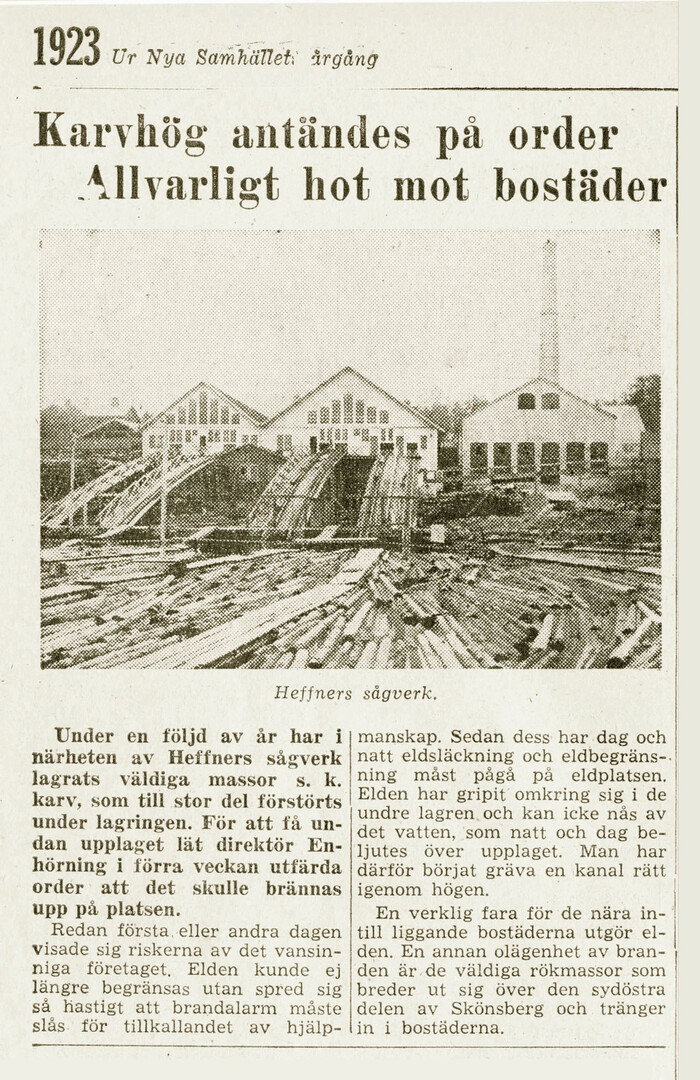 1923 Ur Nya Samhället: årgång

Karvhög antändes på order
Allvarligt hot mot bostäder

Heffners sågverk.

Under en följd av år har i närheten av Heffners sågverk lagrats väldiga massor s. k. karv, som till stor del förstörts under lagringen. För att få undan upplaget lät direktör Enhörning i förra veckan utfärda order att det skulle brännas upp på platsen.

Redan första eller andra dagen visade sig riskerna av det vansinniga företaget. Elden kunde ej längre begränsas utan spred sig så hastigt att brandalarm måste slås för tillkallandet av hjälpmanskap. Sedan dess har dag och natt eldsläckning och eldbegränsning måst pågå på eldplatsen. Elden har gripit omkring sig i de undre lagren och kan icke nås av det vatten, som natt och dag beljutes över upplaget. Man har därför börjat gräva en kanal rätt igenom högen.

En verklig fara för de nära intill liggande bostäderna utgör elden. En annan olägenhet av branden är de väldiga rökmassor som breder ut sig över den sydöstra delen av Skönsberg och tränger in i bostäderna.